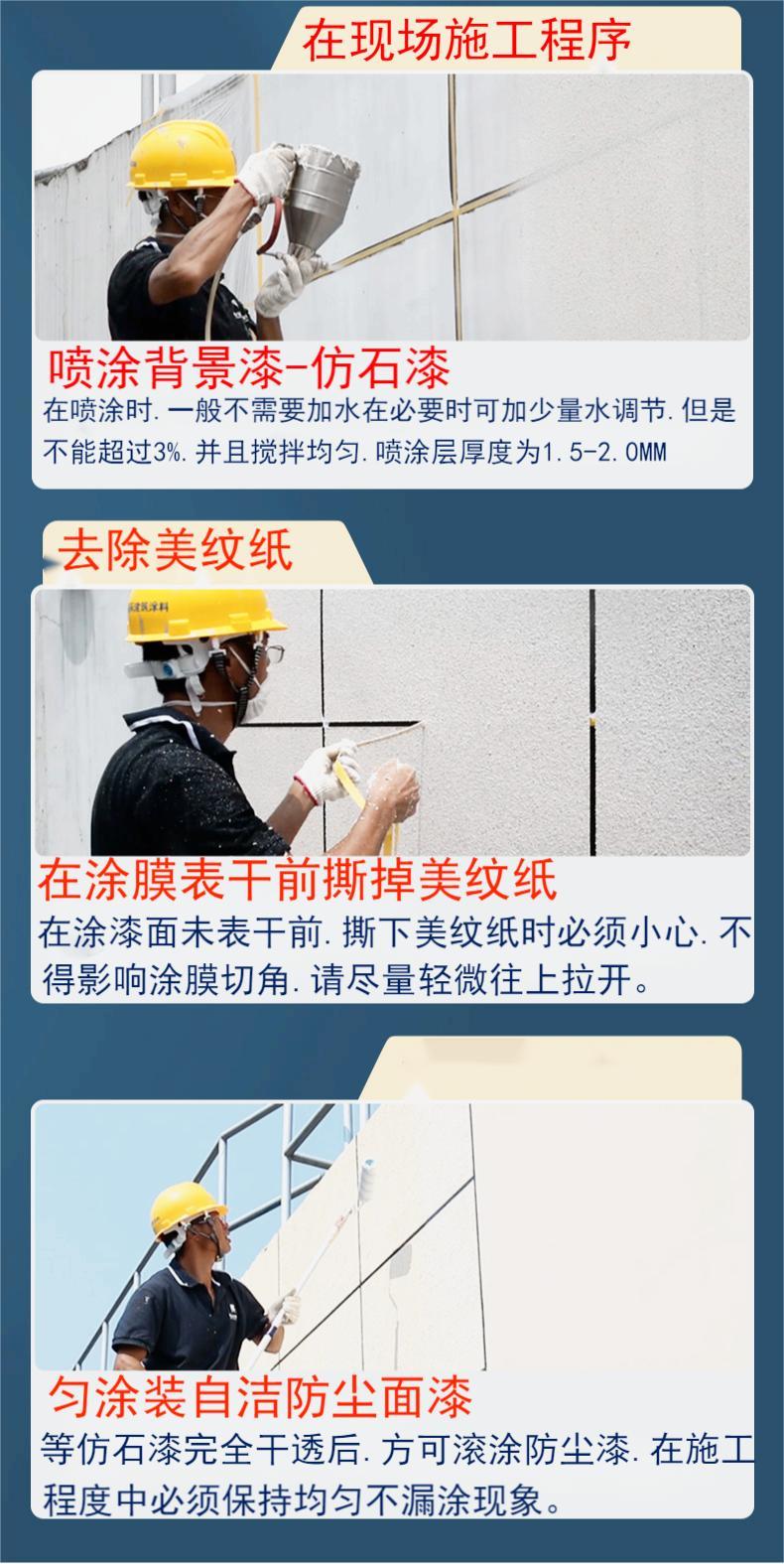 在现场施工程序

喷涂背景漆-仿石漆

在喷涂时.一般不需要加水在必要时可加少量水调节.但是不能超过3%.并且搅拌均匀.喷涂层厚度为1.5-2.0MM

去除美纹纸

在涂膜表干前撕掉美纹纸

在涂漆面未表干前.撕下美纹纸时必须小心.不得影响涂膜切角.请尽量轻微往上拉开。

匀涂装自洁防尘面漆

等仿石漆完全干透后.方可滚涂防尘漆.在施工程度中必须保持均匀不漏涂现象。